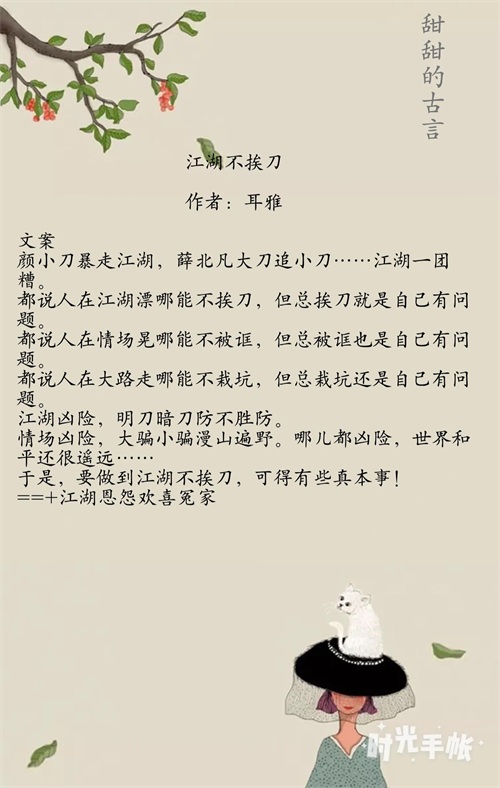 甜甜的古言

江湖不挨刀

作者：耳雅

文案
颜小刀暴走江湖，薛北凡大刀追小刀……江湖一团糟。
都说人在江湖漂哪能不挨刀，但总挨刀就是自己有问题。
都说人在情场晃哪能不被诓，但总被诓也是自己有问题。
都说人在大路走哪能不栽坑，但总栽坑还是自己有问题。
江湖凶险，明刀暗刀防不胜防。
情场凶险，大骗小骗漫山遍野。哪儿都凶险，世界和平还很遥远……
于是，要做到江湖不挨刀，可得有些真本事！
==+江湖恩怨欢喜冤家

时光手帐